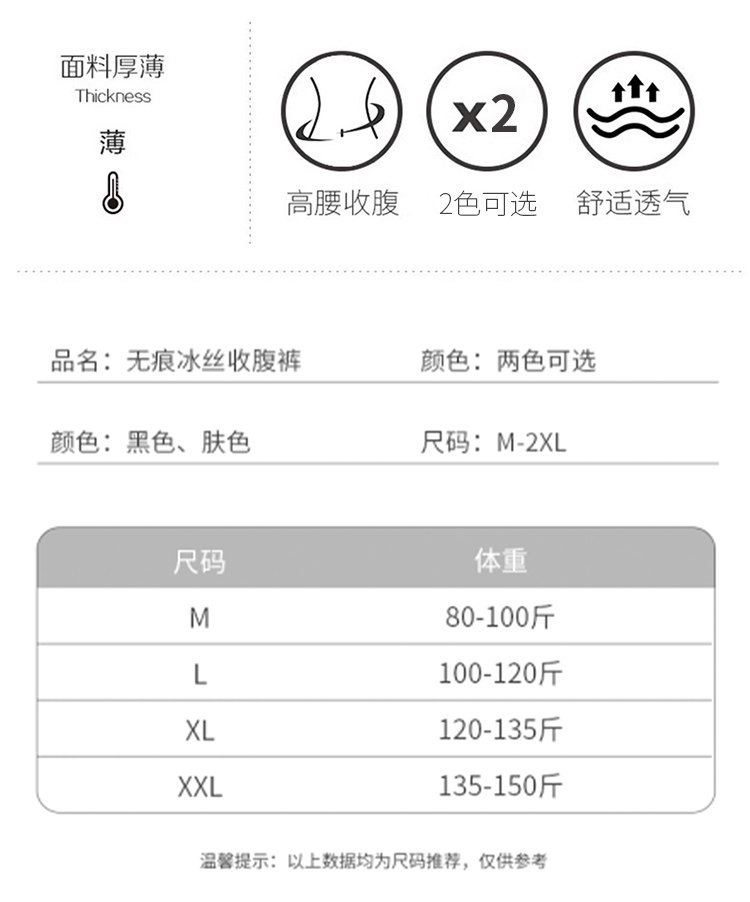 面料厚薄
Thickness
薄

x2

高腰收腹
2色可选
舒适透气

品名：无痕冰丝收腹裤
颜色：两色可选

颜色：黑色、肤色
尺码：M-2XL

| 尺码 | 体重 |
|---|---|
| M | 80-100斤 |
| L | 100-120斤 |
| XL | 120-135斤 |
| XXL | 135-150斤 |

温馨提示：以上数据均为尺码推荐，仅供参考